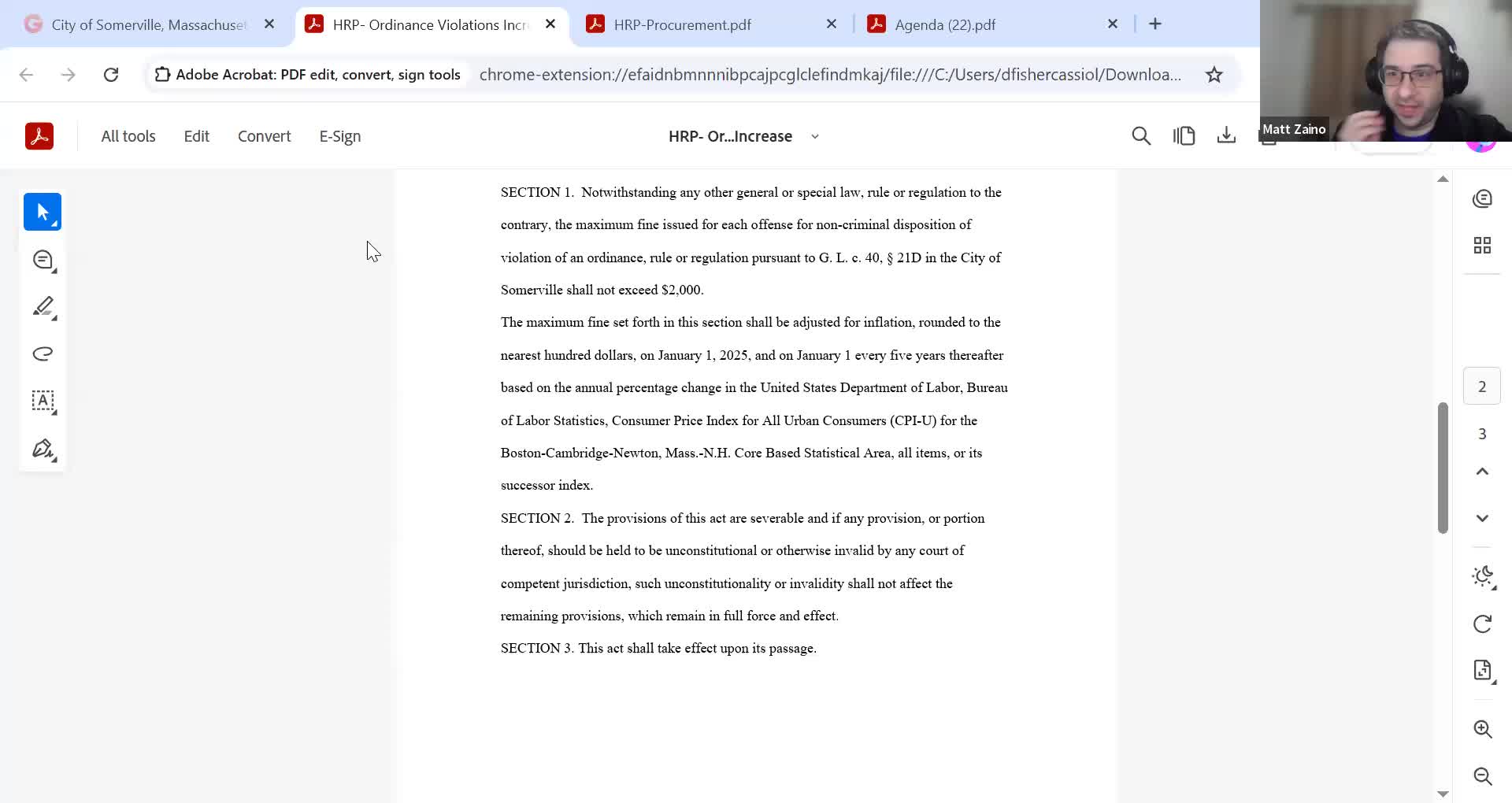 City of Somerville, Massachuset
HRP- Ordinance Violations Incr
HRP-Procurement.pdf
Agenda (22).pdf

Adobe Acrobat: PDF edit, convert, sign tools
chrome-extension://efaidnbmnnnibpcajpcglclefindmkaj/file:///C:/Users/dfishercassiol/Downloa...

Matt Zaino

All tools Edit Convert E-Sign
HRP- Or...Increase

SECTION 1. Notwithstanding any other general or special law, rule or regulation to the contrary, the maximum fine issued for each offense for non-criminal disposition of violation of an ordinance, rule or regulation pursuant to G. L. c. 40, § 21D in the City of Somerville shall not exceed $2,000.

The maximum fine set forth in this section shall be adjusted for inflation, rounded to the nearest hundred dollars, on January 1, 2025, and on January 1 every five years thereafter based on the annual percentage change in the United States Department of Labor, Bureau of Labor Statistics, Consumer Price Index for All Urban Consumers (CPI-U) for the Boston-Cambridge-Newton, Mass.-N.H. Core Based Statistical Area, all items, or its successor index.

SECTION 2. The provisions of this act are severable and if any provision, or portion thereof, should be held to be unconstitutional or otherwise invalid by any court of competent jurisdiction, such unconstitutionality or invalidity shall not affect the remaining provisions, which remain in full force and effect.

SECTION 3. This act shall take effect upon its passage.

2
3